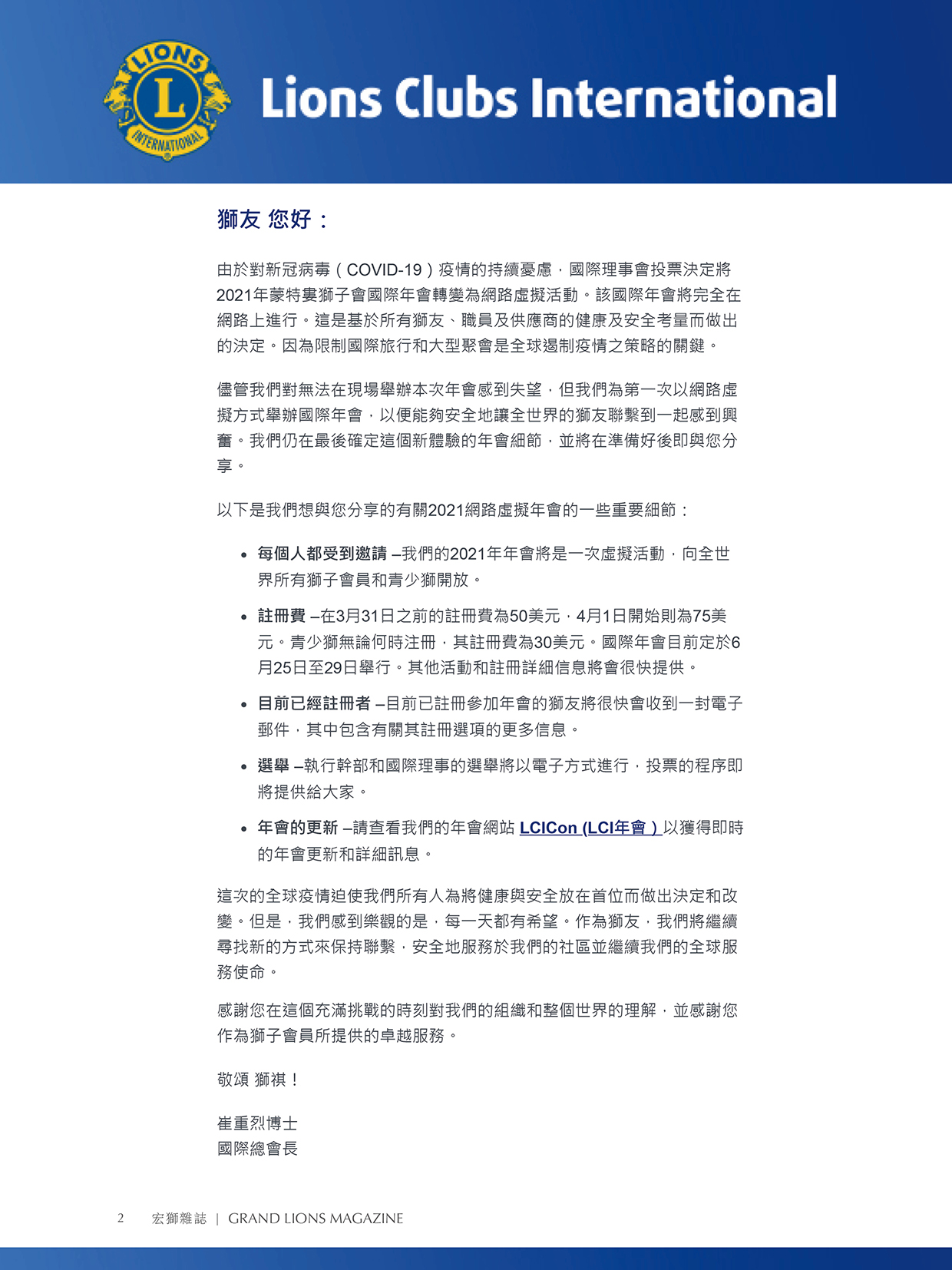 LIONS
L
INTERNATIONAL

Lions Clubs International

獅友 您好：

由於對新冠病毒（COVID-19）疫情的持續憂慮，國際理事會投票決定將2021年蒙特婁獅子會國際年會轉變為網路虛擬活動。該國際年會將完全在網路上進行。這是基於所有獅友、職員及供應商的健康及安全考量而做出的決定。因為限制國際旅行和大型聚會是全球遏制疫情之策略的關鍵。

儘管我們對無法在現場舉辦本次年會感到失望，但我們為第一次以網路虛擬方式舉辦國際年會，以便能夠安全地讓全世界的獅友聯繫到一起感到興奮。我們仍在最後確定這個新體驗的年會細節，並將在準備好後即與您分享。

以下是我們想與您分享的有關2021網路虛擬年會的一些重要細節：

• 每個人都受到邀請 –我們的2021年年會將是一次虛擬活動，向全世界所有獅子會員和青少獅開放。

• 註冊費 –在3月31日之前的註冊費為50美元，4月1日開始則為75美元。青少獅無論何時注冊，其註冊費為30美元。國際年會目前定於6月25日至29日舉行。其他活動和註冊詳細信息將會很快提供。

• 目前已經註冊者 –目前已註冊參加年會的獅友將很快會收到一封電子郵件，其中包含有關其註冊選項的更多信息。

• 選舉 –執行幹部和國際理事的選舉將以電子方式進行，投票的程序即將提供給大家。

• 年會的更新 –請查看我們的年會網站 LCICon (LCI年會）以獲得即時的年會更新和詳細訊息。

這次的全球疫情迫使我們所有人為將健康與安全放在首位而做出決定和改變。但是，我們感到樂觀的是，每一天都有希望。作為獅友，我們將繼續尋找新的方式來保持聯繫，安全地服務於我們的社區並繼續我們的全球服務使命。

感謝您在這個充滿挑戰的時刻對我們的組織和整個世界的理解，並感謝您作為獅子會員所提供的卓越服務。

敬頌 獅祺！

崔重烈博士
國際總會長

2 宏獅雜誌 | GRAND LIONS MAGAZINE